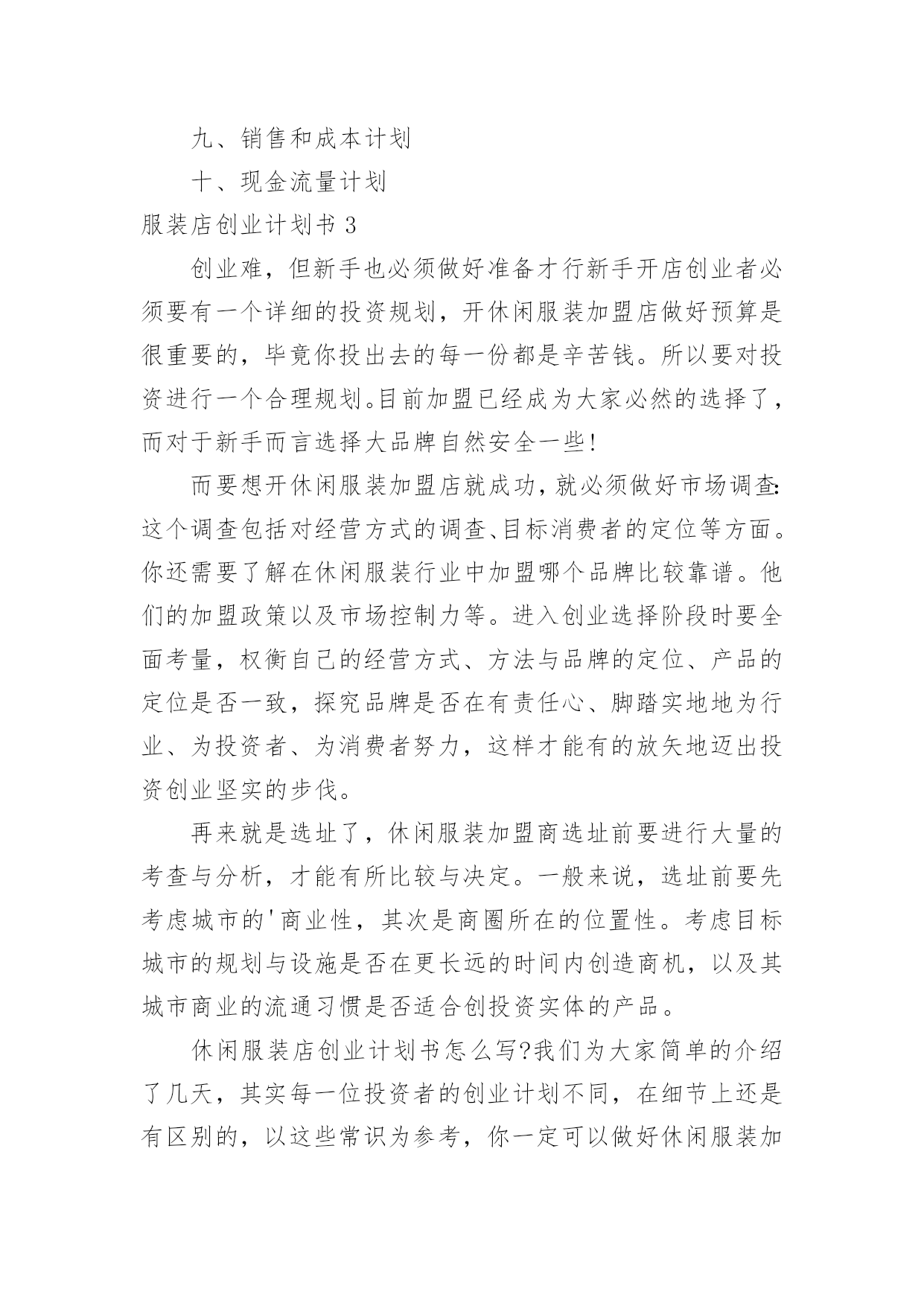 九、销售和成本计划

十、现金流量计划

服装店创业计划书 3

创业难，但新手也必须做好准备才行新手开店创业者必须要有一个详细的投资规划，开休闲服装加盟店做好预算是很重要的，毕竟你投出去的每一份都是辛苦钱。所以要对投资进行一个合理规划。目前加盟已经成为大家必然的选择了，而对于新手而言选择大品牌自然安全一些!

而要想开休闲服装加盟店就成功，就必须做好市场调查:这个调查包括对经营方式的调查、目标消费者的定位等方面。你还需要了解在休闲服装行业中加盟哪个品牌比较靠谱。他们的加盟政策以及市场控制力等。进入创业选择阶段时要全面考量，权衡自己的经营方式、方法与品牌的定位、产品的定位是否一致，探究品牌是否在有责任心、脚踏实地地为行业、为投资者、为消费者努力，这样才能有的放矢地迈出投资创业坚实的步伐。

再来就是选址了，休闲服装加盟商选址前要进行大量的考查与分析，才能有所比较与决定。一般来说，选址前要先考虑城市的'商业性，其次是商圈所在的位置性。考虑目标城市的规划与设施是否在更长远的时间内创造商机，以及其城市商业的流通习惯是否适合创投资实体的产品。

休闲服装店创业计划书怎么写?我们为大家简单的介绍了几天，其实每一位投资者的创业计划不同，在细节上还是有区别的，以这些常识为参考，你一定可以做好休闲服装加